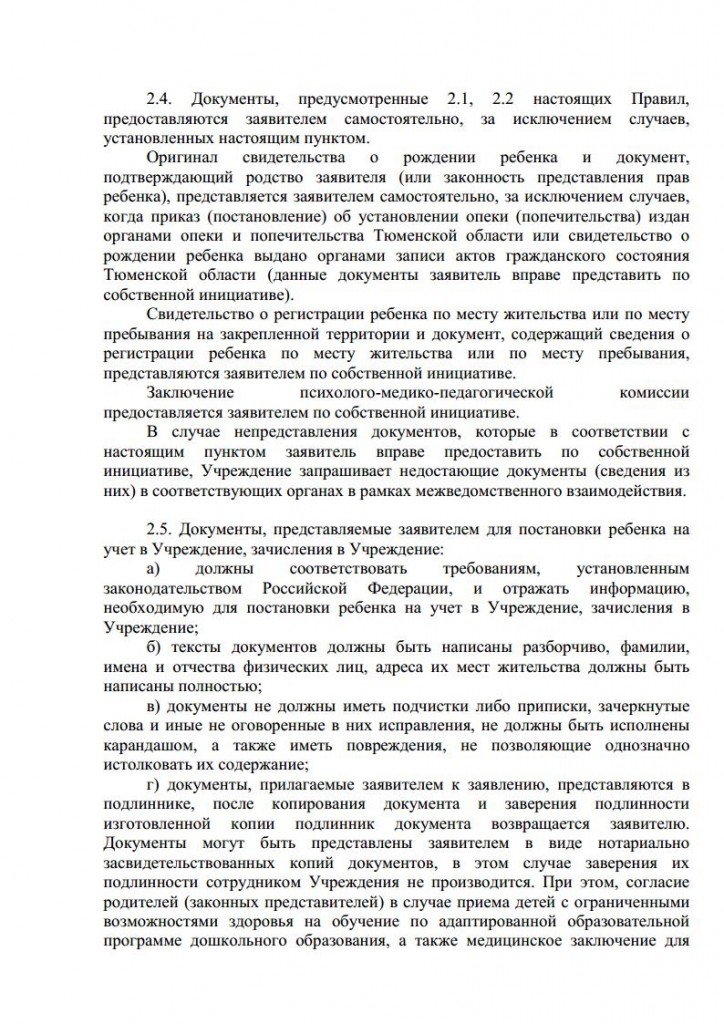 2.4. Документы, предусмотренные 2.1, 2.2 настоящих Правил, предоставляются заявителем самостоятельно, за исключением случаев, установленных настоящим пунктом.

Оригинал свидетельства о рождении ребенка и документ, подтверждающий родство заявителя (или законность представления прав ребенка), представляется заявителем самостоятельно, за исключением случаев, когда приказ (постановление) об установлении опеки (попечительства) издан органами опеки и попечительства Тюменской области или свидетельство о рождении ребенка выдано органами записи актов гражданского состояния Тюменской области (данные документы заявитель вправе представить по собственной инициативе).

Свидетельство о регистрации ребенка по месту жительства или по месту пребывания на закрепленной территории и документ, содержащий сведения о регистрации ребенка по месту жительства или по месту пребывания, представляются заявителем по собственной инициативе.

Заключение психолого-медико-педагогической комиссии предоставляется заявителем по собственной инициативе.

В случае непредставления документов, которые в соответствии с настоящим пунктом заявитель вправе предоставить по собственной инициативе, Учреждение запрашивает недостающие документы (сведения из них) в соответствующих органах в рамках межведомственного взаимодействия.

2.5. Документы, представляемые заявителем для постановки ребенка на учет в Учреждение, зачисления в Учреждение:

а) должны соответствовать требованиям, установленным законодательством Российской Федерации, и отражать информацию, необходимую для постановки ребенка на учет в Учреждение, зачисления в Учреждение;

б) тексты документов должны быть написаны разборчиво, фамилии, имена и отчества физических лиц, адреса их мест жительства должны быть написаны полностью;

в) документы не должны иметь подчистки либо приписки, зачеркнутые слова и иные не оговоренные в них исправления, не должны быть исполнены карандашом, а также иметь повреждения, не позволяющие однозначно истолковать их содержание;

г) документы, прилагаемые заявителем к заявлению, представляются в подлиннике, после копирования документа и заверения подлинности изготовленной копии подлинник документа возвращается заявителю. Документы могут быть представлены заявителем в виде нотариально засвидетельствованных копий документов, в этом случае заверения их подлинности сотрудником Учреждения не производится. При этом, согласие родителей (законных представителей) в случае приема детей с ограниченными возможностями здоровья на обучение по адаптированной образовательной программе дошкольного образования, а также медицинское заключение для